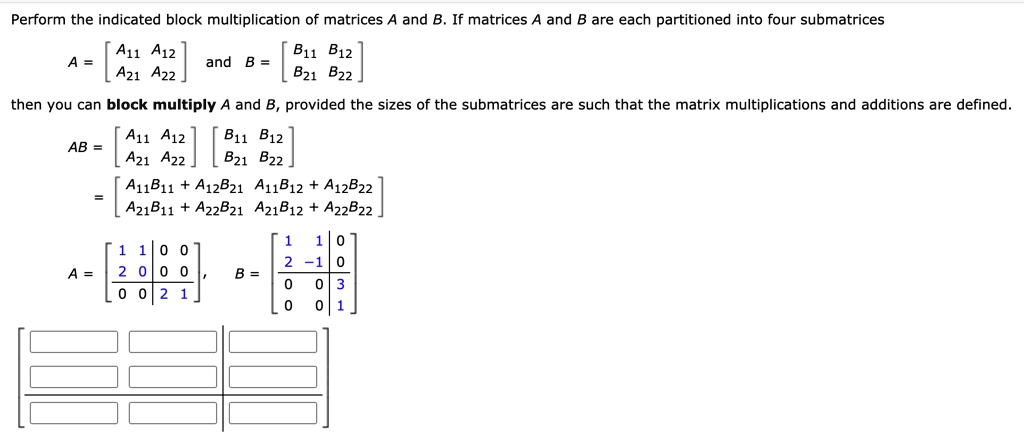 Perform the indicated block multiplication of matrices $A$ and $B$. If matrices $A$ and $B$ are each partitioned into four submatrices

$A = \begin{bmatrix} A_{11} & A_{12} \\ A_{21} & A_{22} \end{bmatrix}$ and $B = \begin{bmatrix} B_{11} & B_{12} \\ B_{21} & B_{22} \end{bmatrix}$

then you can **block multiply** $A$ and $B$, provided the sizes of the submatrices are such that the matrix multiplications and additions are defined.

$AB = \begin{bmatrix} A_{11} & A_{12} \\ A_{21} & A_{22} \end{bmatrix} \begin{bmatrix} B_{11} & B_{12} \\ B_{21} & B_{22} \end{bmatrix}$

$= \begin{bmatrix} A_{11}B_{11} + A_{12}B_{21} & A_{11}B_{12} + A_{12}B_{22} \\ A_{21}B_{11} + A_{22}B_{21} & A_{21}B_{12} + A_{22}B_{22} \end{bmatrix}$

$A = \left[\begin{array}{cc|cc} 1 & 1 & 0 & 0 \\ 2 & 0 & 0 & 0 \\ \hline 0 & 0 & 2 & 1 \end{array}\right]$, $B = \left[\begin{array}{cc|c} 1 & 1 & 0 \\ 2 & -1 & 0 \\ \hline 0 & 0 & 3 \\ 0 & 0 & 1 \end{array}\right]$